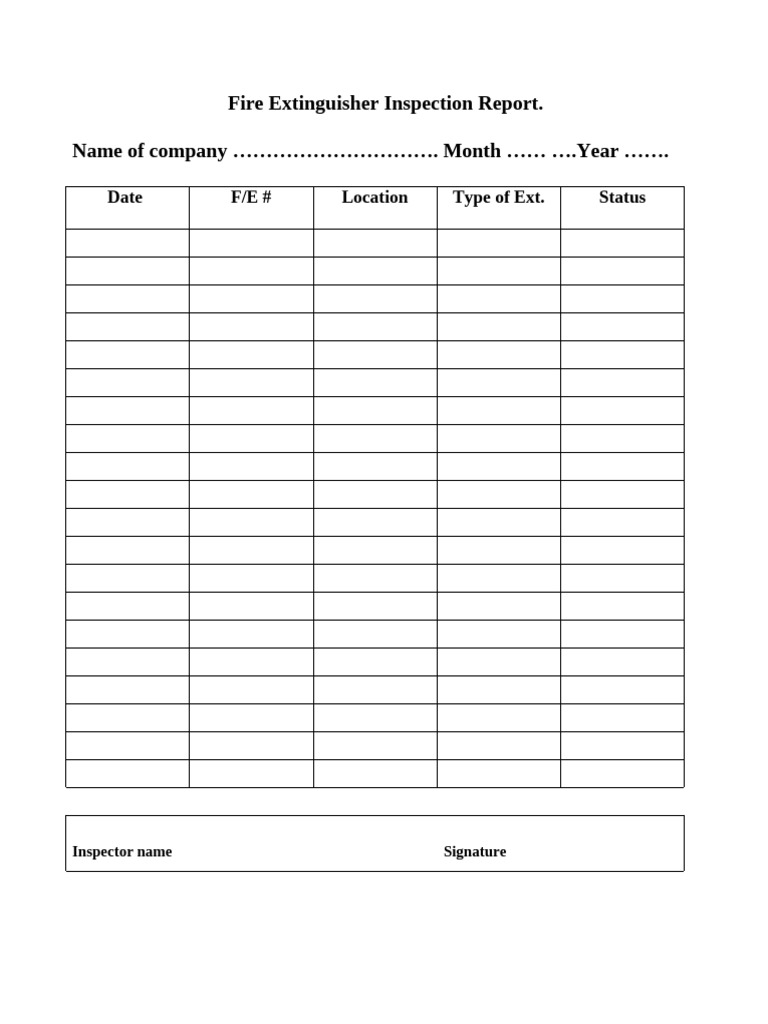 Fire Extinguisher Inspection Report.

Name of company …………………………. Month …… ….Year …….

| Date | F/E # | Location | Type of Ext. | Status |
|---|---|---|---|---|
| | | | | |
| | | | | |
| | | | | |
| | | | | |
| | | | | |
| | | | | |
| | | | | |
| | | | | |
| | | | | |
| | | | | |
| | | | | |
| | | | | |
| | | | | |
| | | | | |
| | | | | |
| | | | | |
| | | | | |
| | | | | |
| | | | | |
| | | | | |

Inspector name Signature